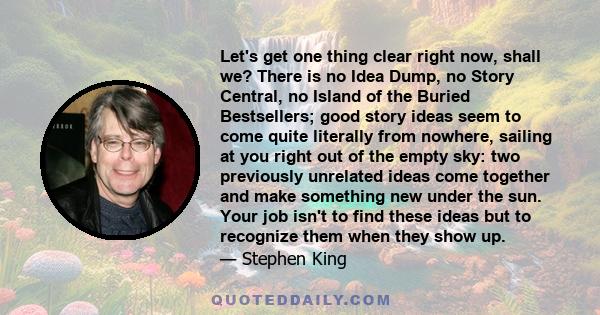 Let's get one thing clear right now, shall we? There is no Idea Dump, no Story Central, no Island of the Buried Bestsellers; good story ideas seem to come quite literally from nowhere, sailing at you right out of the empty sky: two previously unrelated ideas come together and make something new under the sun. Your job isn't to find these ideas but to recognize them when they show up.
— Stephen King

QUOTEDDAILY.COM